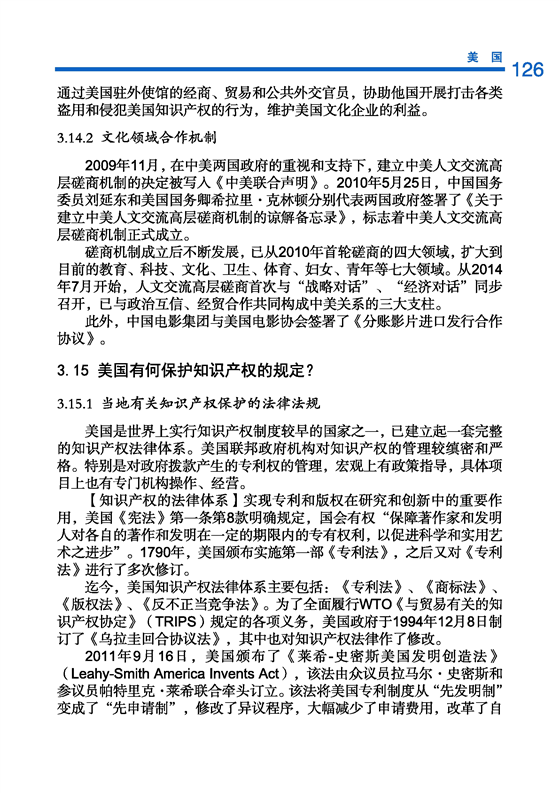 美国 126

通过美国驻外使馆的经商、贸易和公共外交官员，协助他国开展打击各类盗用和侵犯美国知识产权的行为，维护美国文化企业的利益。

3.14.2 文化领域合作机制

2009年11月，在中美两国政府的重视和支持下，建立中美人文交流高层磋商机制的决定被写入《中美联合声明》。2010年5月25日，中国国务委员刘延东和美国国务卿希拉里·克林顿分别代表两国政府签署了《关于建立中美人文交流高层磋商机制的谅解备忘录》，标志着中美人文交流高层磋商机制正式成立。

磋商机制成立后不断发展，已从2010年首轮磋商的四大领域，扩大到目前的教育、科技、文化、卫生、体育、妇女、青年等七大领域。从2014年7月开始，人文交流高层磋商首次与“战略对话”、“经济对话”同步召开，已与政治互信、经贸合作共同构成中美关系的三大支柱。

此外，中国电影集团与美国电影协会签署了《分账影片进口发行合作协议》。

3.15 美国有何保护知识产权的规定？

3.15.1 当地有关知识产权保护的法律法规

美国是世界上实行知识产权制度较早的国家之一，已建立起一套完整的知识产权法律体系。美国联邦政府机构对知识产权的管理较缜密和严格。特别是对政府拨款产生的专利权的管理，宏观上有政策指导，具体项目上也有专门机构操作、经营。

【知识产权的法律体系】实现专利和版权在研究和创新中的重要作用，美国《宪法》第一条第8款明确规定，国会有权“保障著作家和发明人对各自的著作和发明在一定的期限内的专有权利，以促进科学和实用艺术之进步”。1790年，美国颁布实施第一部《专利法》，之后又对《专利法》进行了多次修订。

迄今，美国知识产权法律体系主要包括：《专利法》、《商标法》、《版权法》、《反不正当竞争法》。为了全面履行WTO《与贸易有关的知识产权协定》（TRIPS）规定的各项义务，美国政府于1994年12月8日制订了《乌拉圭回合协议法》，其中也对知识产权法律作了修改。

2011年9月16日，美国颁布了《莱希-史密斯美国发明创造法》（Leahy-Smith America Invents Act），该法由众议员拉马尔·史密斯和参议员帕特里克·莱希联合牵头订立。该法将美国专利制度从“先发明制”变成了“先申请制”，修改了异议程序，大幅减少了申请费用，改革了自